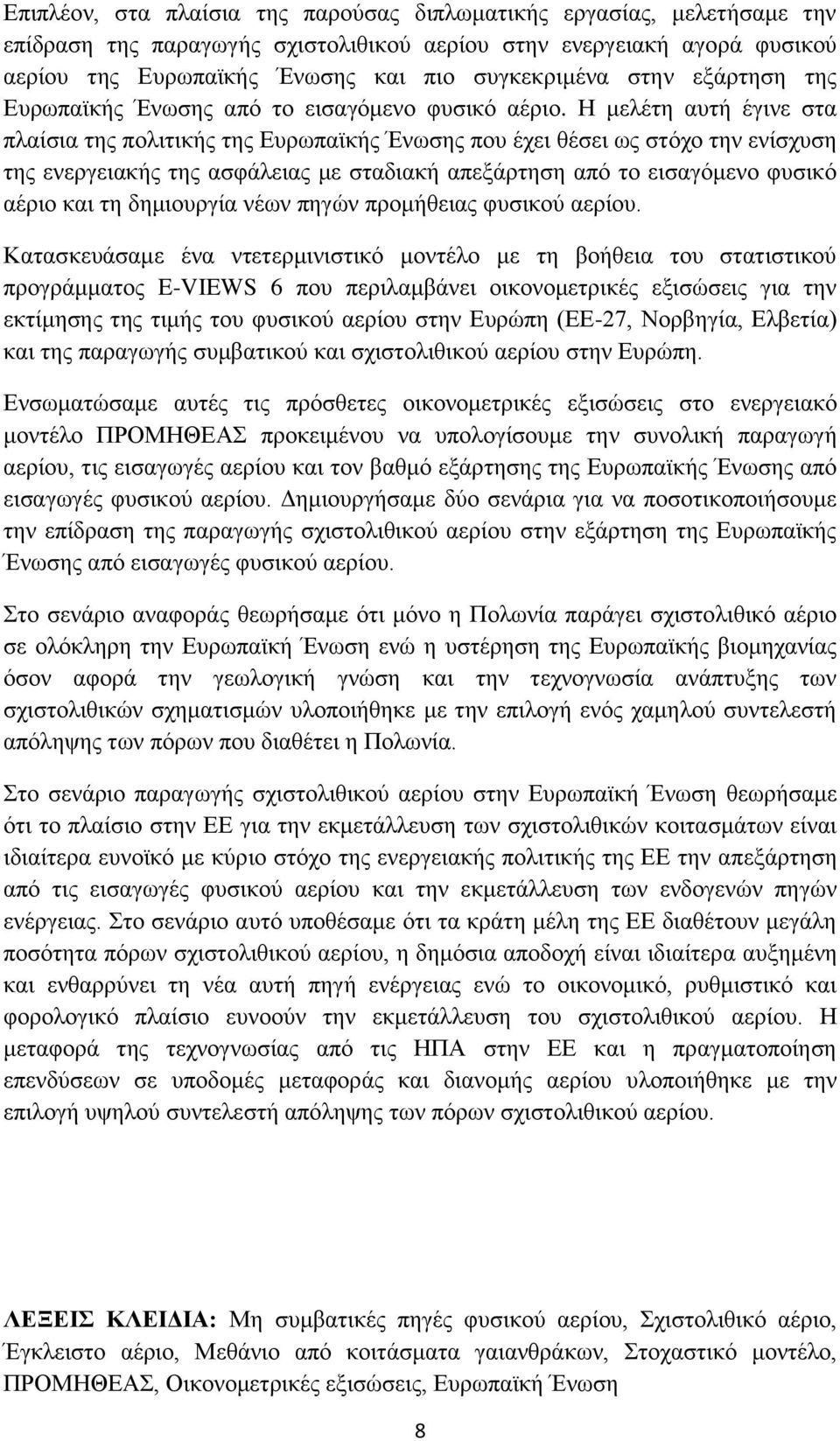 Επιπλέον, στα πλαίσια της παρούσας διπλωματικής εργασίας, μελετήσαμε την επίδραση της παραγωγής σχιστολιθικού αερίου στην ενεργειακή αγορά φυσικού αερίου της Ευρωπαϊκής Ένωσης και πιο συγκεκριμένα στην εξάρτηση της Ευρωπαϊκής Ένωσης από το εισαγόμενο φυσικό αέριο. Η μελέτη αυτή έγινε στα πλαίσια της πολιτικής της Ευρωπαϊκής Ένωσης που έχει θέσει ως στόχο την ενίσχυση της ενεργειακής της ασφάλειας με σταδιακή απεξάρτηση από το εισαγόμενο φυσικό αέριο και τη δημιουργία νέων πηγών προμήθειας φυσικού αερίου.

Κατασκευάσαμε ένα ντετερμινιστικό μοντέλο με τη βοήθεια του στατιστικού προγράμματος E-VIEWS 6 που περιλαμβάνει οικονομετρικές εξισώσεις για την εκτίμησης της τιμής του φυσικού αερίου στην Ευρώπη (ΕΕ-27, Νορβηγία, Ελβετία) και της παραγωγής συμβατικού και σχιστολιθικού αερίου στην Ευρώπη.

Ενσωματώσαμε αυτές τις πρόσθετες οικονομετρικές εξισώσεις στο ενεργειακό μοντέλο ΠΡΟΜΗΘΕΑΣ προκειμένου να υπολογίσουμε την συνολική παραγωγή αερίου, τις εισαγωγές αερίου και τον βαθμό εξάρτησης της Ευρωπαϊκής Ένωσης από εισαγωγές φυσικού αερίου. Δημιουργήσαμε δύο σενάρια για να ποσοτικοποιήσουμε την επίδραση της παραγωγής σχιστολιθικού αερίου στην εξάρτηση της Ευρωπαϊκής Ένωσης από εισαγωγές φυσικού αερίου.

Στο σενάριο αναφοράς θεωρήσαμε ότι μόνο η Πολωνία παράγει σχιστολιθικό αέριο σε ολόκληρη την Ευρωπαϊκή Ένωση ενώ η υστέρηση της Ευρωπαϊκής βιομηχανίας όσον αφορά την γεωλογική γνώση και την τεχνογνωσία ανάπτυξης των σχιστολιθικών σχηματισμών υλοποιήθηκε με την επιλογή ενός χαμηλού συντελεστή απόληψης των πόρων που διαθέτει η Πολωνία.

Στο σενάριο παραγωγής σχιστολιθικού αερίου στην Ευρωπαϊκή Ένωση θεωρήσαμε ότι το πλαίσιο στην ΕΕ για την εκμετάλλευση των σχιστολιθικών κοιτασμάτων είναι ιδιαίτερα ευνοϊκό με κύριο στόχο της ενεργειακής πολιτικής της ΕΕ την απεξάρτηση από τις εισαγωγές φυσικού αερίου και την εκμετάλλευση των ενδογενών πηγών ενέργειας. Στο σενάριο αυτό υποθέσαμε ότι τα κράτη μέλη της ΕΕ διαθέτουν μεγάλη ποσότητα πόρων σχιστολιθικού αερίου, η δημόσια αποδοχή είναι ιδιαίτερα αυξημένη και ενθαρρύνει τη νέα αυτή πηγή ενέργειας ενώ το οικονομικό, ρυθμιστικό και φορολογικό πλαίσιο ευνοούν την εκμετάλλευση του σχιστολιθικού αερίου. Η μεταφορά της τεχνογνωσίας από τις ΗΠΑ στην ΕΕ και η πραγματοποίηση επενδύσεων σε υποδομές μεταφοράς και διανομής αερίου υλοποιήθηκε με την επιλογή υψηλού συντελεστή απόληψης των πόρων σχιστολιθικού αερίου.

ΛΕΞΕΙΣ ΚΛΕΙΔΙΑ: Μη συμβατικές πηγές φυσικού αερίου, Σχιστολιθικό αέριο, Έγκλειστο αέριο, Μεθάνιο από κοιτάσματα γαιανθράκων, Στοχαστικό μοντέλο, ΠΡΟΜΗΘΕΑΣ, Οικονομετρικές εξισώσεις, Ευρωπαϊκή Ένωση

8